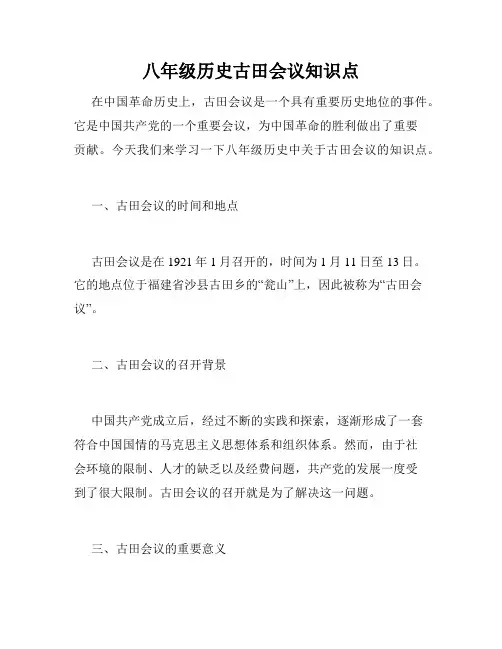 八年级历史古田会议知识点

在中国革命历史上，古田会议是一个具有重要历史地位的事件。它是中国共产党的一个重要会议，为中国革命的胜利做出了重要贡献。今天我们来学习一下八年级历史中关于古田会议的知识点。

一、古田会议的时间和地点

古田会议是在 1921 年 1 月召开的，时间为 1 月 11 日至 13 日。它的地点位于福建省沙县古田乡的“瓮山”上，因此被称为“古田会议”。

二、古田会议的召开背景

中国共产党成立后，经过不断的实践和探索，逐渐形成了一套符合中国国情的马克思主义思想体系和组织体系。然而，由于社会环境的限制、人才的缺乏以及经费问题，共产党的发展一度受到了很大限制。古田会议的召开就是为了解决这一问题。

三、古田会议的重要意义